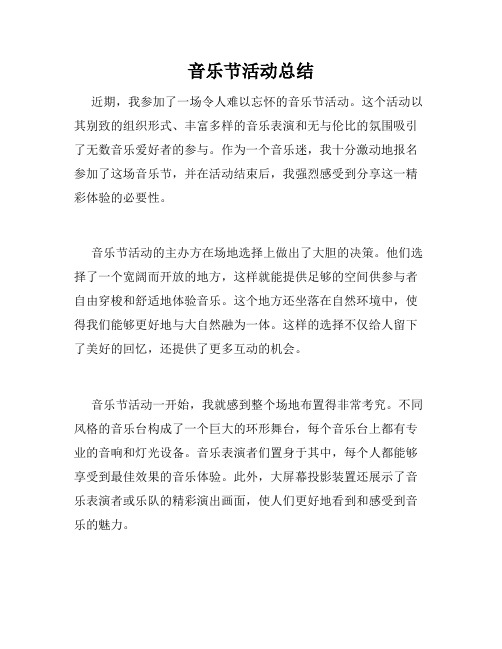 音乐节活动总结

近期，我参加了一场令人难以忘怀的音乐节活动。这个活动以其别致的组织形式、丰富多样的音乐表演和无与伦比的氛围吸引了无数音乐爱好者的参与。作为一个音乐迷，我十分激动地报名参加了这场音乐节，并在活动结束后，我强烈感受到分享这一精彩体验的必要性。

音乐节活动的主办方在场地选择上做出了大胆的决策。他们选择了一个宽阔而开放的地方，这样就能提供足够的空间供参与者自由穿梭和舒适地体验音乐。这个地方还坐落在自然环境中，使得我们能够更好地与大自然融为一体。这样的选择不仅给人留下了美好的回忆，还提供了更多互动的机会。

音乐节活动一开始，我就感到整个场地布置得非常考究。不同风格的音乐台构成了一个巨大的环形舞台，每个音乐台上都有专业的音响和灯光设备。音乐表演者们置身于其中，每个人都能够享受到最佳效果的音乐体验。此外，大屏幕投影装置还展示了音乐表演者或乐队的精彩演出画面，使人们更好地看到和感受到音乐的魅力。